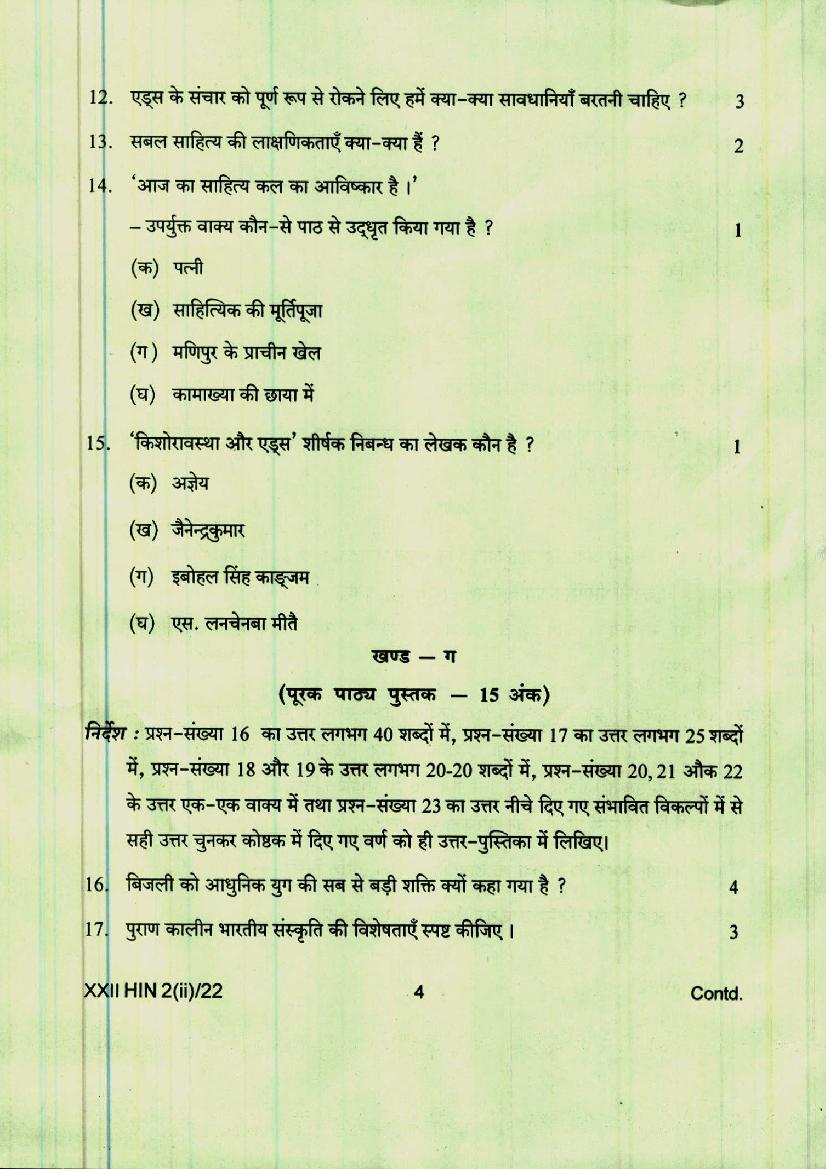 12. एड्स के संचार को पूर्ण रूप से रोकने लिए हमें क्या-क्या सावधानियाँ बरतनी चाहिए ? 3

13. सबल साहित्य की लाक्षणिकताएँ क्या-क्या हैं ? 2

14. 'आज का साहित्य कल का आविष्कार है ।'

– उपर्युक्त वाक्य कौन-से पाठ से उद्धृत किया गया है ? 1

(क) पत्नी

(ख) साहित्यिक की मूर्तिपूजा

(ग) मणिपुर के प्राचीन खेल

(घ) कामाख्या की छाया में

15. 'किशोरावस्था और एड्स' शीर्षक निबन्ध का लेखक कौन है ? 1

(क) अज्ञेय

(ख) जैनेन्द्रकुमार

(ग) इबोहल सिंह काङ्जम

(घ) एस. लनचेनबा मीतै

खण्ड — ग

(पूरक पाठ्य पुस्तक — 15 अंक)

निर्देश : प्रश्न-संख्या 16 का उत्तर लगभग 40 शब्दों में, प्रश्न-संख्या 17 का उत्तर लगभग 25 शब्दों में, प्रश्न-संख्या 18 और 19 के उत्तर लगभग 20-20 शब्दों में, प्रश्न-संख्या 20, 21 औक 22 के उत्तर एक-एक वाक्य में तथा प्रश्न-संख्या 23 का उत्तर नीचे दिए गए संभावित विकल्पों में से सही उत्तर चुनकर कोष्ठक में दिए गए वर्ण को ही उत्तर-पुस्तिका में लिखिए।

16. बिजली को आधुनिक युग की सब से बड़ी शक्ति क्यों कहा गया है ? 4

17. पुराण कालीन भारतीय संस्कृति की विशेषताएँ स्पष्ट कीजिए । 3

XXII HIN 2(ii)/22 4 Contd.